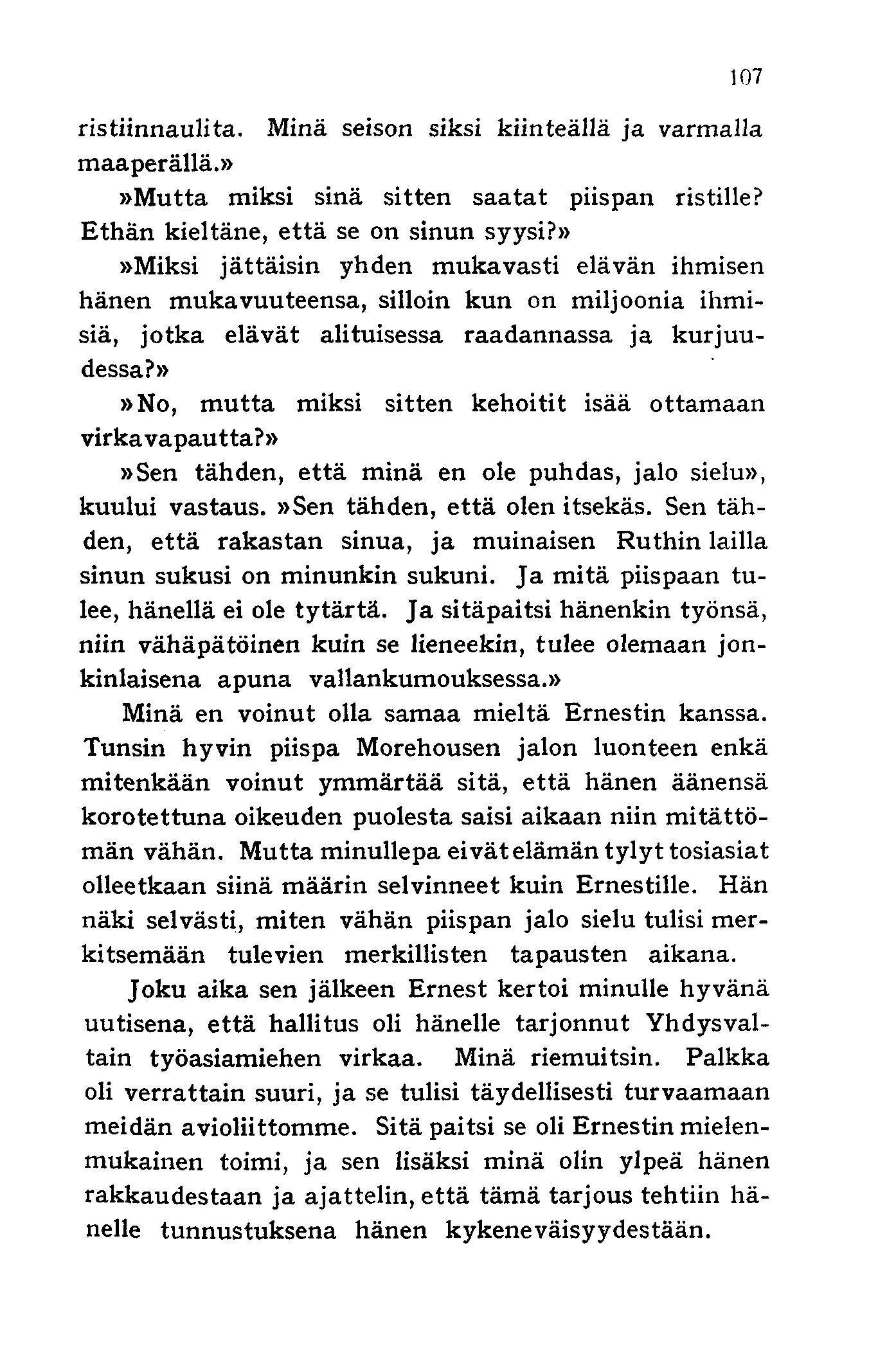 107

ristiinnaulita. Minä seison siksi kiinteällä ja varmalla maaperällä.»

»Mutta miksi sinä sitten saatat piispan ristille? Ethän kieltäne, että se on sinun syysi?»

»Miksi jättäisin yhden mukavasti elävän ihmisen hänen mukavuuteensa, silloin kun on miljoonia ihmisiä, jotka elävät alituisessa raadannassa ja kurjuudessa?»

»No, mutta miksi sitten kehoitit isää ottamaan virkavapautta?»

»Sen tähden, että minä en ole puhdas, jalo sielu», kuului vastaus. »Sen tähden, että olen itsekäs. Sen tähden, että rakastan sinua, ja muinaisen Ruthin lailla sinun sukusi on minunkin sukuni. Ja mitä piispaan tulee, hänellä ei ole tytärtä. Ja sitäpaitsi hänenkin työnsä, niin vähäpätöinen kuin se lieneekin, tulee olemaan jonkinlaisena apuna vallankumouksessa.»

Minä en voinut olla samaa mieltä Ernestin kanssa. Tunsin hyvin piispa Morehousen jalon luonteen enkä mitenkään voinut ymmärtää sitä, että hänen äänensä korotettuna oikeuden puolesta saisi aikaan niin mitättömän vähän. Mutta minullepa eivät elämän tylyt tosiasiat olleetkaan siinä määrin selvinneet kuin Ernestille. Hän näki selvästi, miten vähän piispan jalo sielu tulisi merkitsemään tulevien merkillisten tapausten aikana.

Joku aika sen jälkeen Ernest kertoi minulle hyvänä uutisena, että hallitus oli hänelle tarjonnut Yhdysvaltain työasiamiehen virkaa. Minä riemuitsin. Palkka oli verrattain suuri, ja se tulisi täydellisesti turvaamaan meidän avioliittomme. Sitä paitsi se oli Ernestin mielenmukainen toimi, ja sen lisäksi minä olin ylpeä hänen rakkaudestaan ja ajattelin, että tämä tarjous tehtiin hänelle tunnustuksena hänen kykeneväisyydestään.